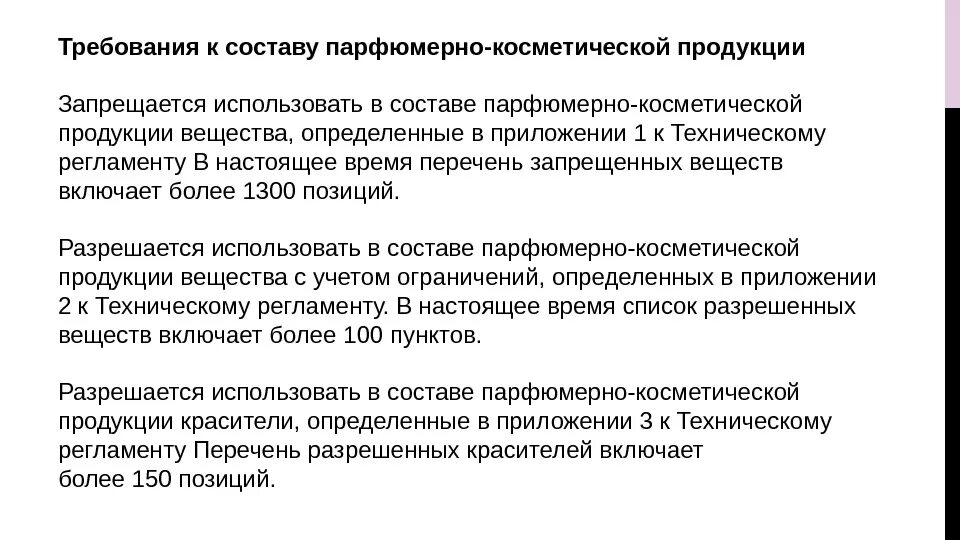 Требования к составу парфюмерно-косметической продукции

Запрещается использовать в составе парфюмерно-косметической продукции вещества, определенные в приложении 1 к Техническому регламенту В настоящее время перечень запрещенных веществ включает более 1300 позиций.

Разрешается использовать в составе парфюмерно-косметической продукции вещества с учетом ограничений, определенных в приложении 2 к Техническому регламенту. В настоящее время список разрешенных веществ включает более 100 пунктов.

Разрешается использовать в составе парфюмерно-косметической продукции красители, определенные в приложении 3 к Техническому регламенту Перечень разрешенных красителей включает более 150 позиций.